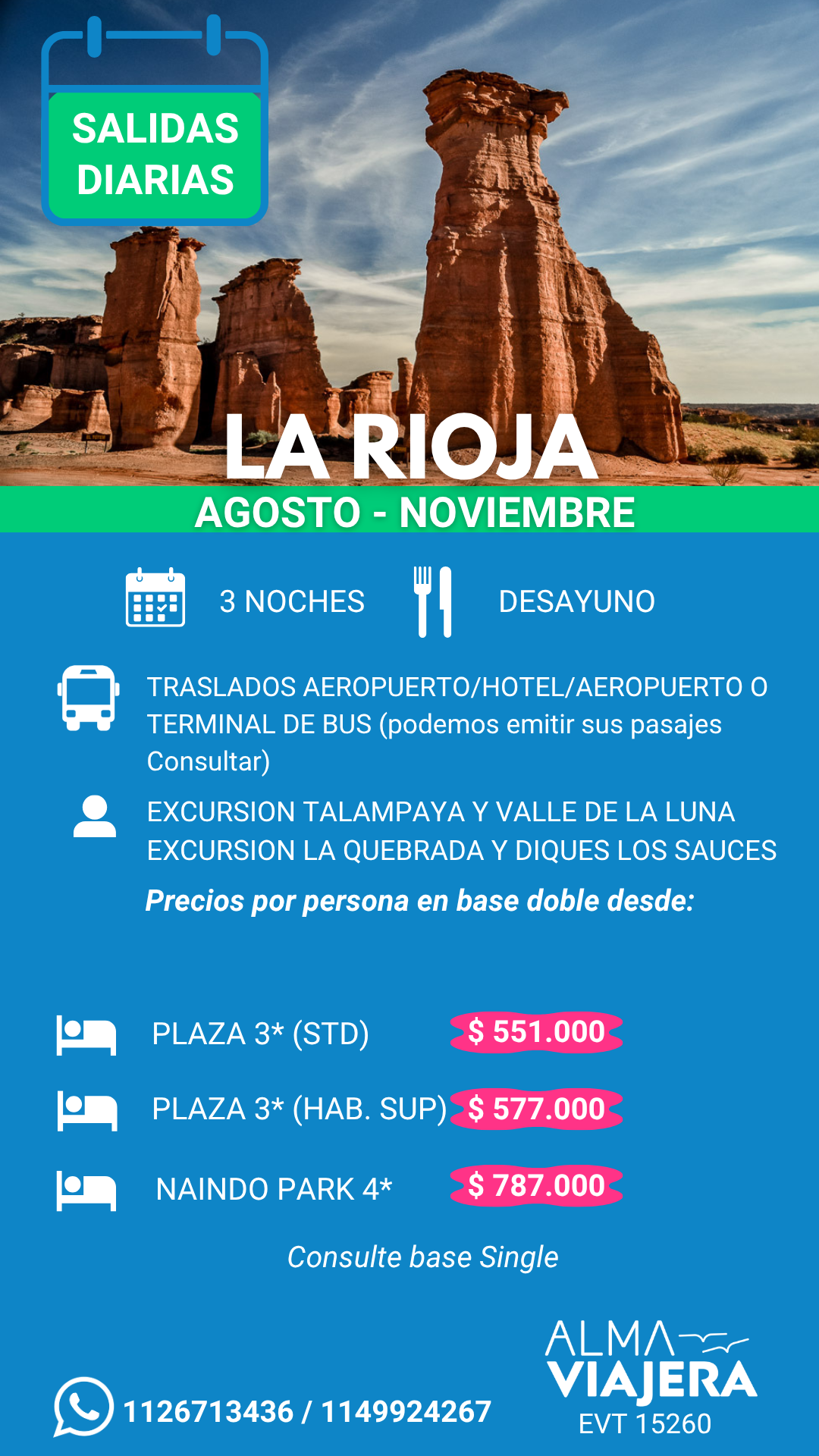 SALIDAS DIARIAS

LA RIOJA

AGOSTO - NOVIEMBRE

3 NOCHES

DESAYUNO

TRASLADOS AEROPUERTO/HOTEL/AEROPUERTO O TERMINAL DE BUS (podemos emitir sus pasajes Consultar)

EXCURSION TALAMPAYA Y VALLE DE LA LUNA
EXCURSION LA QUEBRADA Y DIQUES LOS SAUCES

Precios por persona en base doble desde:

PLAZA 3* (STD) $ 551.000

PLAZA 3* (HAB. SUP) $ 577.000

NAINDO PARK 4* $ 787.000

Consulte base Single

1126713436 / 1149924267

ALMA VIAJERA
EVT 15260